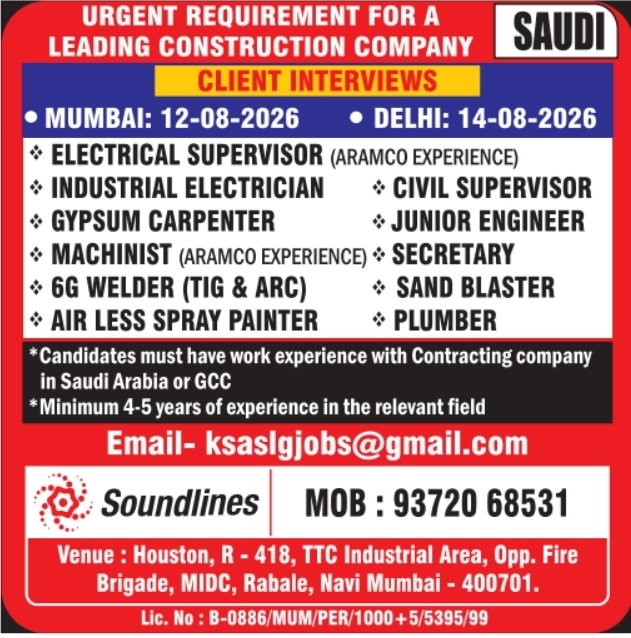 URGENT REQUIREMENT FOR A LEADING CONSTRUCTION COMPANY

SAUDI

CLIENT INTERVIEWS

• MUMBAI: 12-08-2026 • DELHI: 14-08-2026

❖ ELECTRICAL SUPERVISOR (ARAMCO EXPERIENCE)
❖ INDUSTRIAL ELECTRICIAN
❖ GYPSUM CARPENTER
❖ MACHINIST (ARAMCO EXPERIENCE)
❖ 6G WELDER (TIG & ARC)
❖ AIR LESS SPRAY PAINTER

❖ CIVIL SUPERVISOR
❖ JUNIOR ENGINEER
❖ SECRETARY
❖ SAND BLASTER
❖ PLUMBER

*Candidates must have work experience with Contracting company in Saudi Arabia or GCC
*Minimum 4-5 years of experience in the relevant field

Email- ksaslgjobs@gmail.com

Soundlines

MOB : 93720 68531

Venue : Houston, R - 418, TTC Industrial Area, Opp. Fire Brigade, MIDC, Rabale, Navi Mumbai - 400701.

Lic. No : B-0886/MUM/PER/1000+5/5395/99